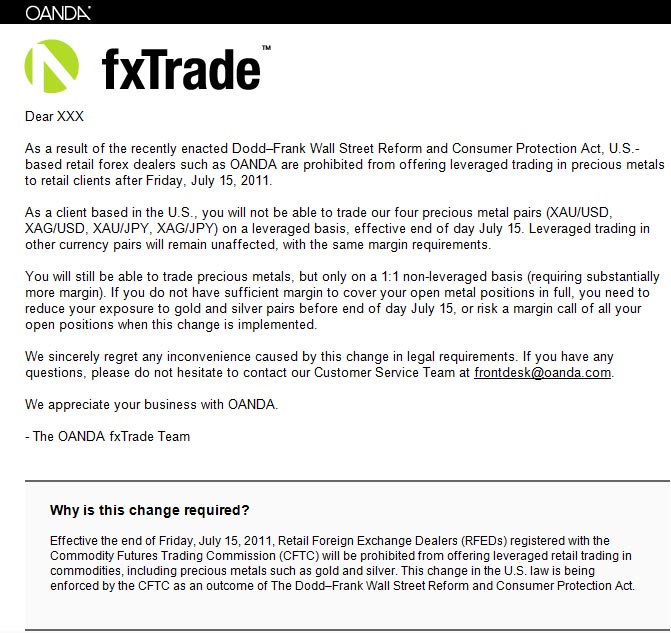 OANDA

fxTrade™

Dear XXX

As a result of the recently enacted Dodd–Frank Wall Street Reform and Consumer Protection Act, U.S.-based retail forex dealers such as OANDA are prohibited from offering leveraged trading in precious metals to retail clients after Friday, July 15, 2011.

As a client based in the U.S., you will not be able to trade our four precious metal pairs (XAU/USD, XAG/USD, XAU/JPY, XAG/JPY) on a leveraged basis, effective end of day July 15. Leveraged trading in other currency pairs will remain unaffected, with the same margin requirements.

You will still be able to trade precious metals, but only on a 1:1 non-leveraged basis (requiring substantially more margin). If you do not have sufficient margin to cover your open metal positions in full, you need to reduce your exposure to gold and silver pairs before end of day July 15, or risk a margin call of all your open positions when this change is implemented.

We sincerely regret any inconvenience caused by this change in legal requirements. If you have any questions, please do not hesitate to contact our Customer Service Team at frontdesk@oanda.com.

We appreciate your business with OANDA.

- The OANDA fxTrade Team

Why is this change required?

Effective the end of Friday, July 15, 2011, Retail Foreign Exchange Dealers (RFEDs) registered with the Commodity Futures Trading Commission (CFTC) will be prohibited from offering leveraged retail trading in commodities, including precious metals such as gold and silver. This change in the U.S. law is being enforced by the CFTC as an outcome of The Dodd–Frank Wall Street Reform and Consumer Protection Act.